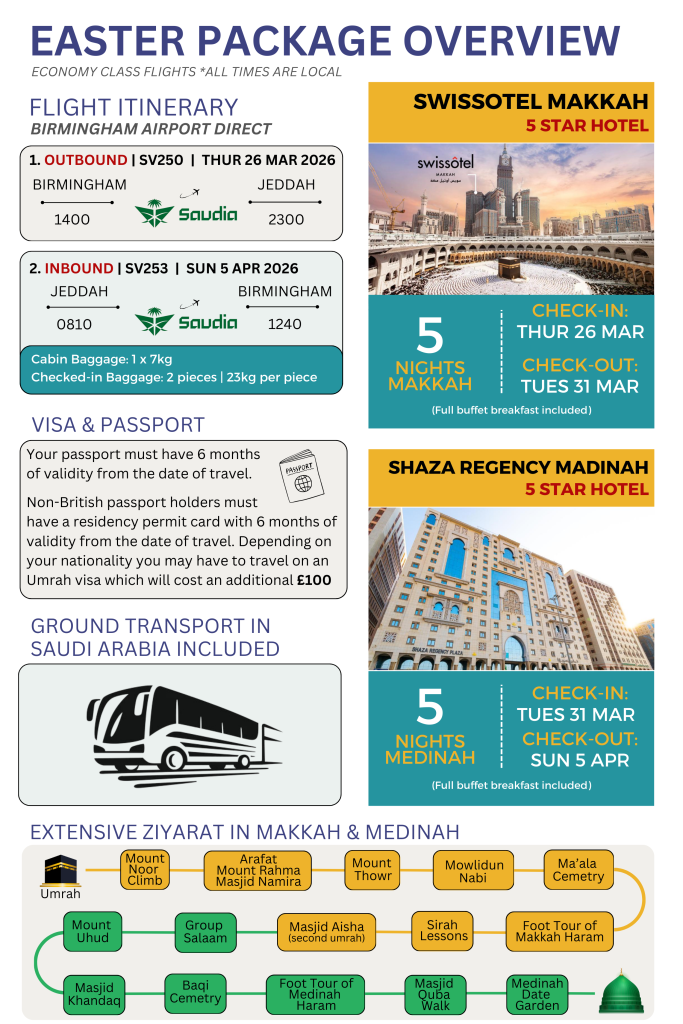 EASTER PACKAGE OVERVIEW
ECONOMY CLASS FLIGHTS *ALL TIMES ARE LOCAL

FLIGHT ITINERARY
BIRMINGHAM AIRPORT DIRECT

1. OUTBOUND | SV250 | THUR 26 MAR 2026
BIRMINGHAM 1400 Saudia JEDDAH 2300

2. INBOUND | SV253 | SUN 5 APR 2026
JEDDAH 0810 Saudia BIRMINGHAM 1240

Cabin Baggage: 1 x 7kg
Checked-in Baggage: 2 pieces | 23kg per piece

VISA & PASSPORT

Your passport must have 6 months of validity from the date of travel.

PASSPORT

Non-British passport holders must have a residency permit card with 6 months of validity from the date of travel. Depending on your nationality you may have to travel on an Umrah visa which will cost an additional £100

GROUND TRANSPORT IN SAUDI ARABIA INCLUDED

SWISSOTEL MAKKAH
5 STAR HOTEL

swissôtel MAKKAH

5 NIGHTS MAKKAH
CHECK-IN: THUR 26 MAR
CHECK-OUT: TUES 31 MAR
(Full buffet breakfast included)

SHAZA REGENCY MADINAH
5 STAR HOTEL

SHAZA REGENCY PLAZA

5 NIGHTS MEDINAH
CHECK-IN: TUES 31 MAR
CHECK-OUT: SUN 5 APR
(Full buffet breakfast included)

EXTENSIVE ZIYARAT IN MAKKAH & MEDINAH

Umrah
Mount Noor Climb
Arafat Mount Rahma Masjid Namira
Mount Thowr
Mowlidun Nabi
Ma'ala Cemetry
Foot Tour of Makkah Haram
Sirah Lessons
Masjid Aisha (second umrah)
Group Salaam
Mount Uhud
Masjid Khandaq
Baqi Cemetry
Foot Tour of Medinah Haram
Masjid Quba Walk
Medinah Date Garden